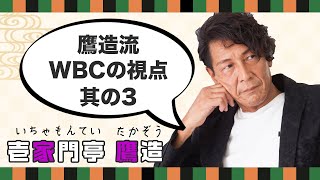 鷹造流
WBCの視点
其の3

いちゃもんてい　たかぞう
壱家門亭 鷹造